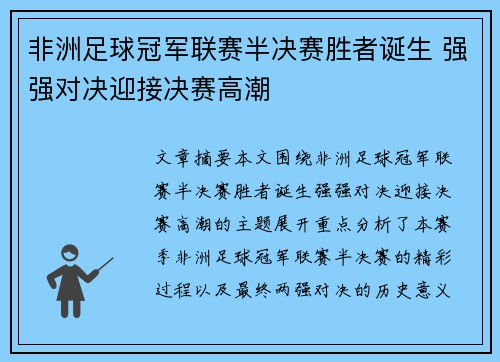 非洲足球冠军联赛半决赛胜者诞生 强强对决迎接决赛高潮

文章摘要本文围绕非洲足球冠军联赛半决赛胜者诞生强强对决迎接决赛高潮的主题展开重点分析了本赛季非洲足球冠军联赛半决赛的精彩过程以及最终两强对决的历史意义